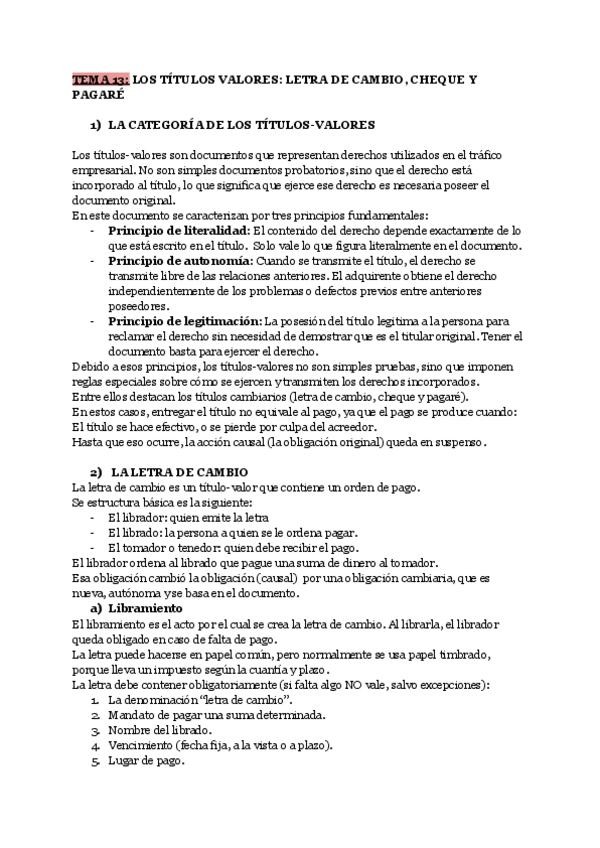 TEMA 13: LOS TÍTULOS VALORES: LETRA DE CAMBIO, CHEQUE Y PAGARÉ

1) LA CATEGORÍA DE LOS TÍTULOS-VALORES

Los títulos-valores son documentos que representan derechos utilizados en el tráfico empresarial. No son simples documentos probatorios, sino que el derecho está incorporado al título, lo que significa que ejerce ese derecho es necesaria poseer el documento original.
En este documento se caracterizan por tres principios fundamentales:
- Principio de literalidad: El contenido del derecho depende exactamente de lo que está escrito en el título. Solo vale lo que figura literalmente en el documento.
- Principio de autonomía: Cuando se transmite el título, el derecho se transmite libre de las relaciones anteriores. El adquirente obtiene el derecho independientemente de los problemas o defectos previos entre anteriores poseedores.
- Principio de legitimación: La posesión del título legitima a la persona para reclamar el derecho sin necesidad de demostrar que es el titular original. Tener el documento basta para ejercer el derecho.
Debido a esos principios, los títulos-valores no son simples pruebas, sino que imponen reglas especiales sobre cómo se ejercen y transmiten los derechos incorporados.
Entre ellos destacan los títulos cambiarios (letra de cambio, cheque y pagaré).
En estos casos, entregar el título no equivale al pago, ya que el pago se produce cuando:
El título se hace efectivo, o se pierde por culpa del acreedor.
Hasta que eso ocurre, la acción causal (la obligación original) queda en suspenso.

2) LA LETRA DE CAMBIO
La letra de cambio es un título-valor que contiene un orden de pago.
Se estructura básica es la siguiente:
- El librador: quien emite la letra
- El librado: la persona a quien se le ordena pagar.
- El tomador o tenedor: quien debe recibir el pago.
El librador ordena al librado que pague una suma de dinero al tomador.
Esa obligación cambió la obligación (causal) por una obligación cambiaria, que es nueva, autónoma y se basa en el documento.
a) Libramiento
El libramiento es el acto por el cual se crea la letra de cambio. Al librarla, el librador queda obligado en caso de falta de pago.
La letra puede hacerse en papel común, pero normalmente se usa papel timbrado, porque lleva un impuesto según la cuantía y plazo.
La letra debe contener obligatoriamente (si falta algo NO vale, salvo excepciones):
1. La denominación "letra de cambio".
2. Mandato de pagar una suma determinada.
3. Nombre del librado.
4. Vencimiento (fecha fija, a la vista o a plazo).
5. Lugar de pago.